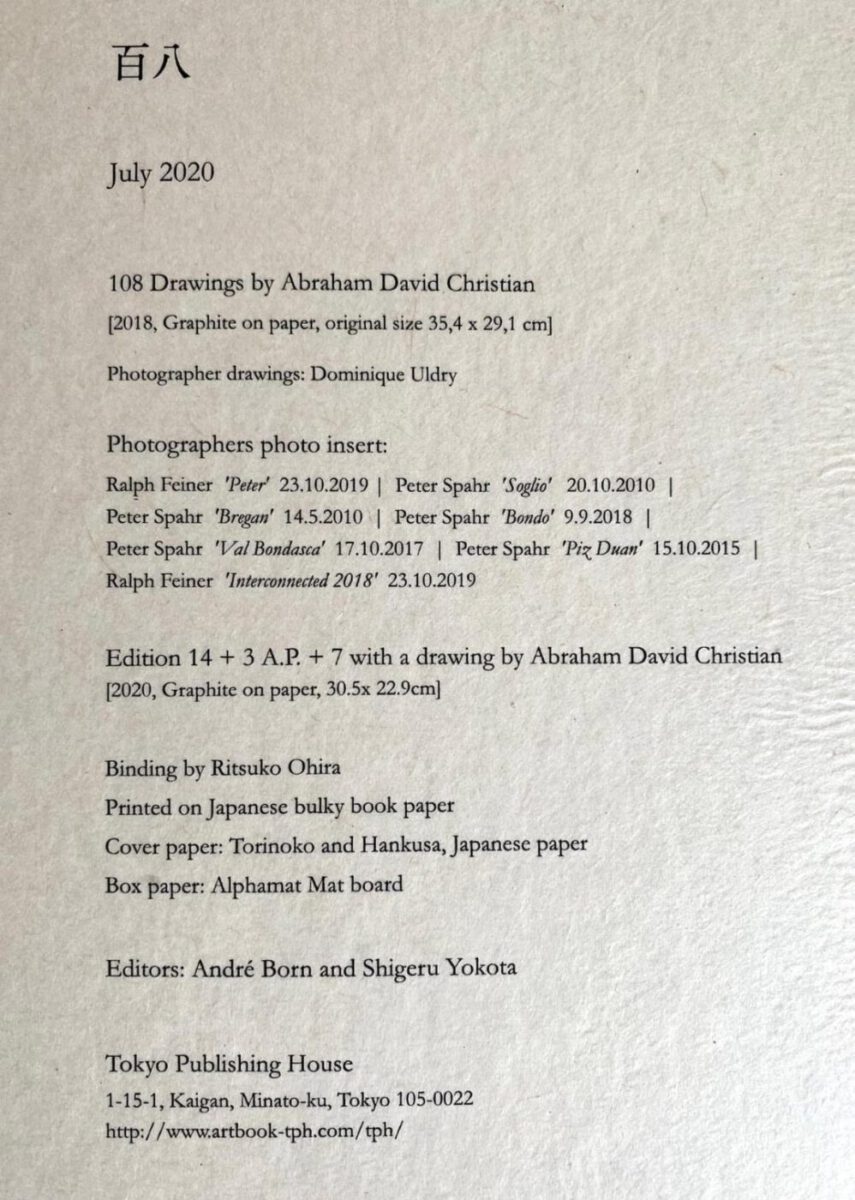 百八

July 2020

108 Drawings by Abraham David Christian
[2018, Graphite on paper, original size 35,4 x 29,1 cm]

Photographer drawings: Dominique Uldry

Photographers photo insert:
Ralph Feiner 'Peter' 23.10.2019 | Peter Spahr 'Soglio' 20.10.2010 |
Peter Spahr 'Bregan' 14.5.2010 | Peter Spahr 'Bondo' 9.9.2018 |
Peter Spahr 'Val Bondasca' 17.10.2017 | Peter Spahr 'Piz Duan' 15.10.2015 |
Ralph Feiner 'Interconnected 2018' 23.10.2019

Edition 14 + 3 A.P. + 7 with a drawing by Abraham David Christian
[2020, Graphite on paper, 30.5x 22.9cm]

Binding by Ritsuko Ohira
Printed on Japanese bulky book paper
Cover paper: Torinoko and Hankusa, Japanese paper
Box paper: Alphamat Mat board

Editors: André Born and Shigeru Yokota

Tokyo Publishing House
1-15-1, Kaigan, Minato-ku, Tokyo 105-0022
http://www.artbook-tph.com/tph/